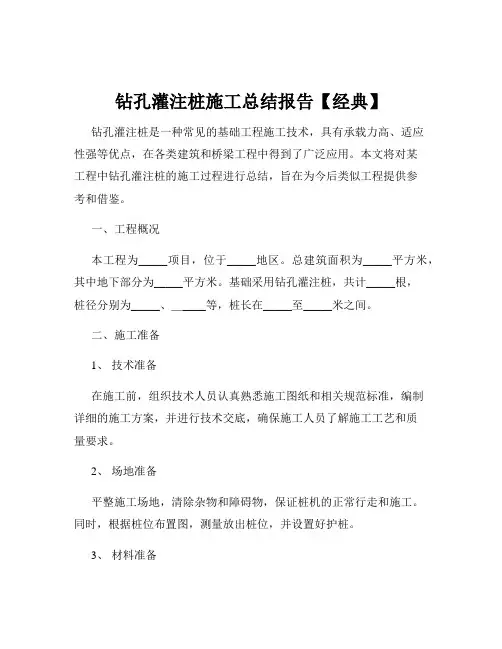 钻孔灌注桩施工总结报告【经典】

钻孔灌注桩是一种常见的基础工程施工技术，具有承载力高、适应性强等优点，在各类建筑和桥梁工程中得到了广泛应用。本文将对某工程中钻孔灌注桩的施工过程进行总结，旨在为今后类似工程提供参考和借鉴。

一、工程概况

本工程为_____项目，位于_____地区。总建筑面积为_____平方米，其中地下部分为_____平方米。基础采用钻孔灌注桩，共计_____根，桩径分别为_____、_____等，桩长在_____至_____米之间。

二、施工准备

1、 技术准备

在施工前，组织技术人员认真熟悉施工图纸和相关规范标准，编制详细的施工方案，并进行技术交底，确保施工人员了解施工工艺和质量要求。

2、 场地准备

平整施工场地，清除杂物和障碍物，保证桩机的正常行走和施工。同时，根据桩位布置图，测量放出桩位，并设置好护桩。

3、 材料准备